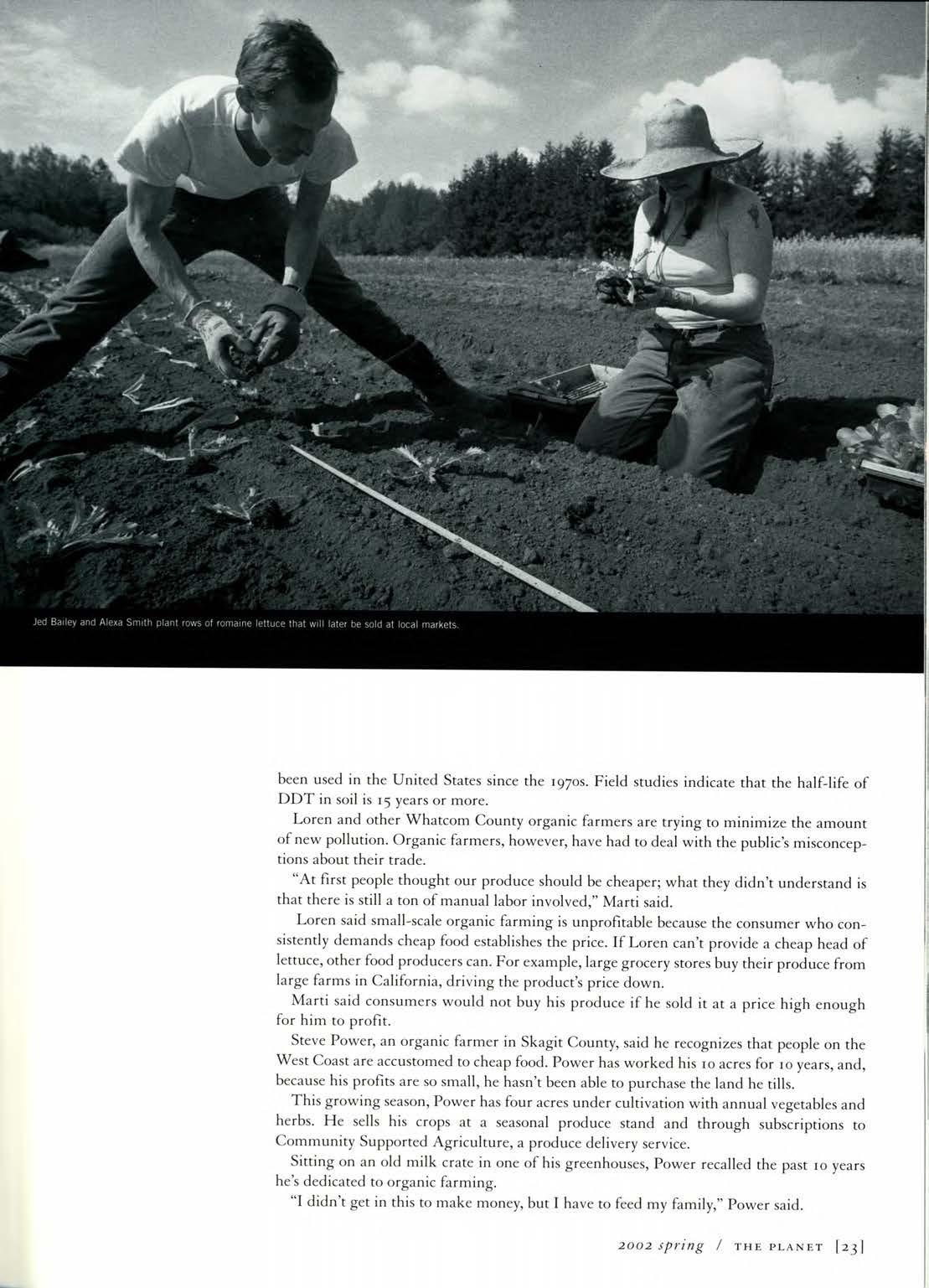 Jed Bailey and Alexa Smith plant rows of romaine lettuce that will later be sold at local markets.

been used in the United States since the 1970s. Field studies indicate that the half-life of DDT in soil is 15 years or more.

Loren and other Whatcom County organic farmers are trying to minimize the amount of new pollution. Organic farmers, however, have had to deal with the public's misconceptions about their trade.

"At first people thought our produce should be cheaper; what they didn't understand is that there is still a ton of manual labor involved," Marti said.

Loren said small-scale organic farming is unprofitable because the consumer who consistently demands cheap food establishes the price. If Loren can't provide a cheap head of lettuce, other food producers can. For example, large grocery stores buy their produce from large farms in California, driving the product's price down.

Marti said consumers would not buy his produce if he sold it at a price high enough for him to profit.

Steve Power, an organic farmer in Skagit County, said he recognizes that people on the West Coast are accustomed to cheap food. Power has worked his 10 acres for 10 years, and, because his profits are so small, he hasn't been able to purchase the land he tills.

This growing season, Power has four acres under cultivation with annual vegetables and herbs. He sells his crops at a seasonal produce stand and through subscriptions to Community Supported Agriculture, a produce delivery service.

Sitting on an old milk crate in one of his greenhouses, Power recalled the past 10 years he's dedicated to organic farming.

"I didn't get in this to make money, but I have to feed my family," Power said.

2002 spring / THE PLANET [23]